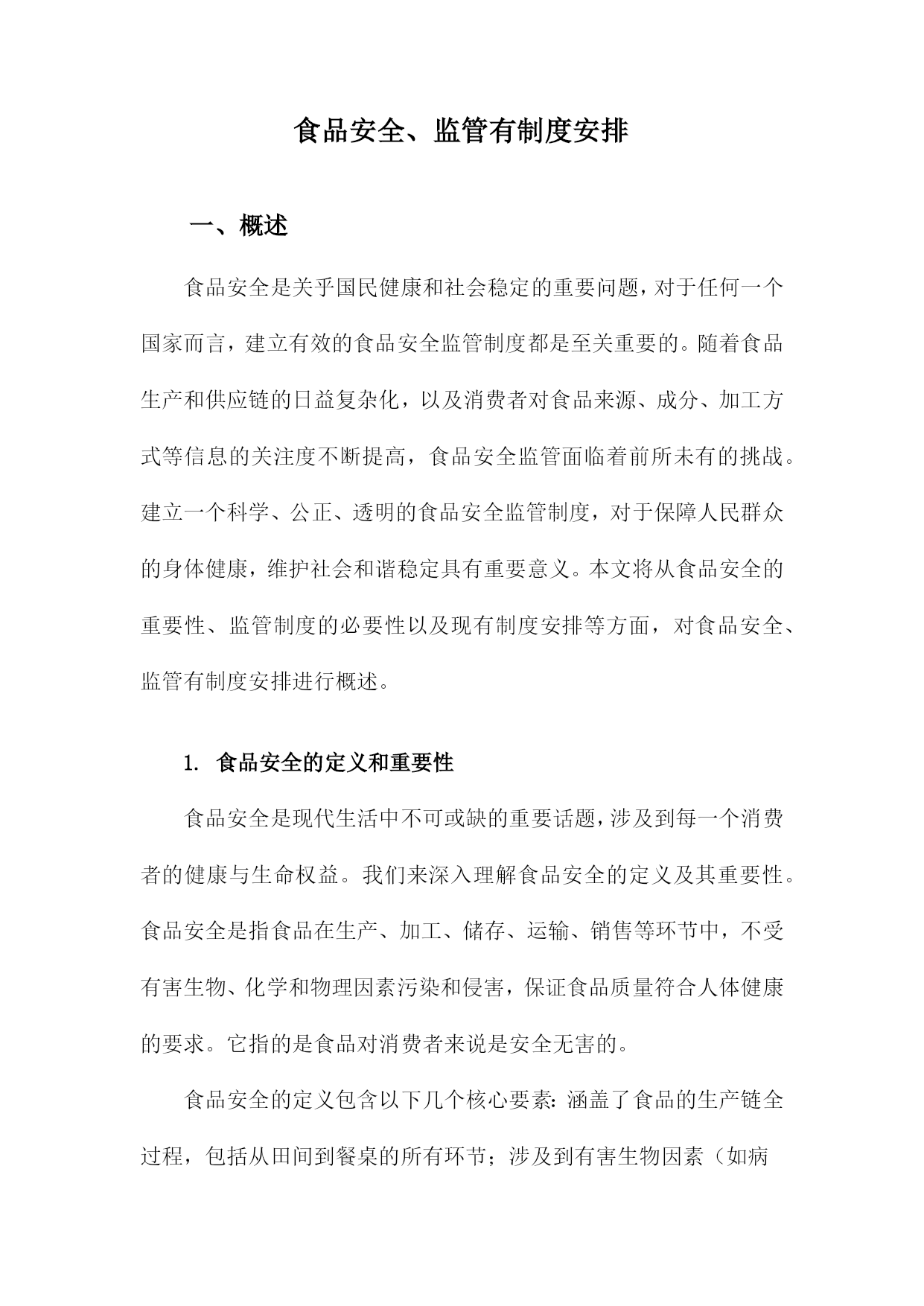 食品安全、监管有制度安排

一、概述

食品安全是关乎国民健康和社会稳定的重要问题，对于任何一个国家而言，建立有效的食品安全监管制度都是至关重要的。随着食品生产和供应链的日益复杂化，以及消费者对食品来源、成分、加工方式等信息的关注度不断提高，食品安全监管面临着前所未有的挑战。建立一个科学、公正、透明的食品安全监管制度，对于保障人民群众的身体健康，维护社会和谐稳定具有重要意义。本文将从食品安全的重要性、监管制度的必要性以及现有制度安排等方面，对食品安全、监管有制度安排进行概述。

1. 食品安全的定义和重要性

食品安全是现代生活中不可或缺的重要话题，涉及到每一个消费者的健康与生命权益。我们来深入理解食品安全的定义及其重要性。食品安全是指食品在生产、加工、储存、运输、销售等环节中，不受有害生物、化学和物理因素污染和侵害，保证食品质量符合人体健康的要求。它指的是食品对消费者来说是安全无害的。

食品安全的定义包含以下几个核心要素：涵盖了食品的生产链全过程，包括从田间到餐桌的所有环节；涉及到有害生物因素（如病